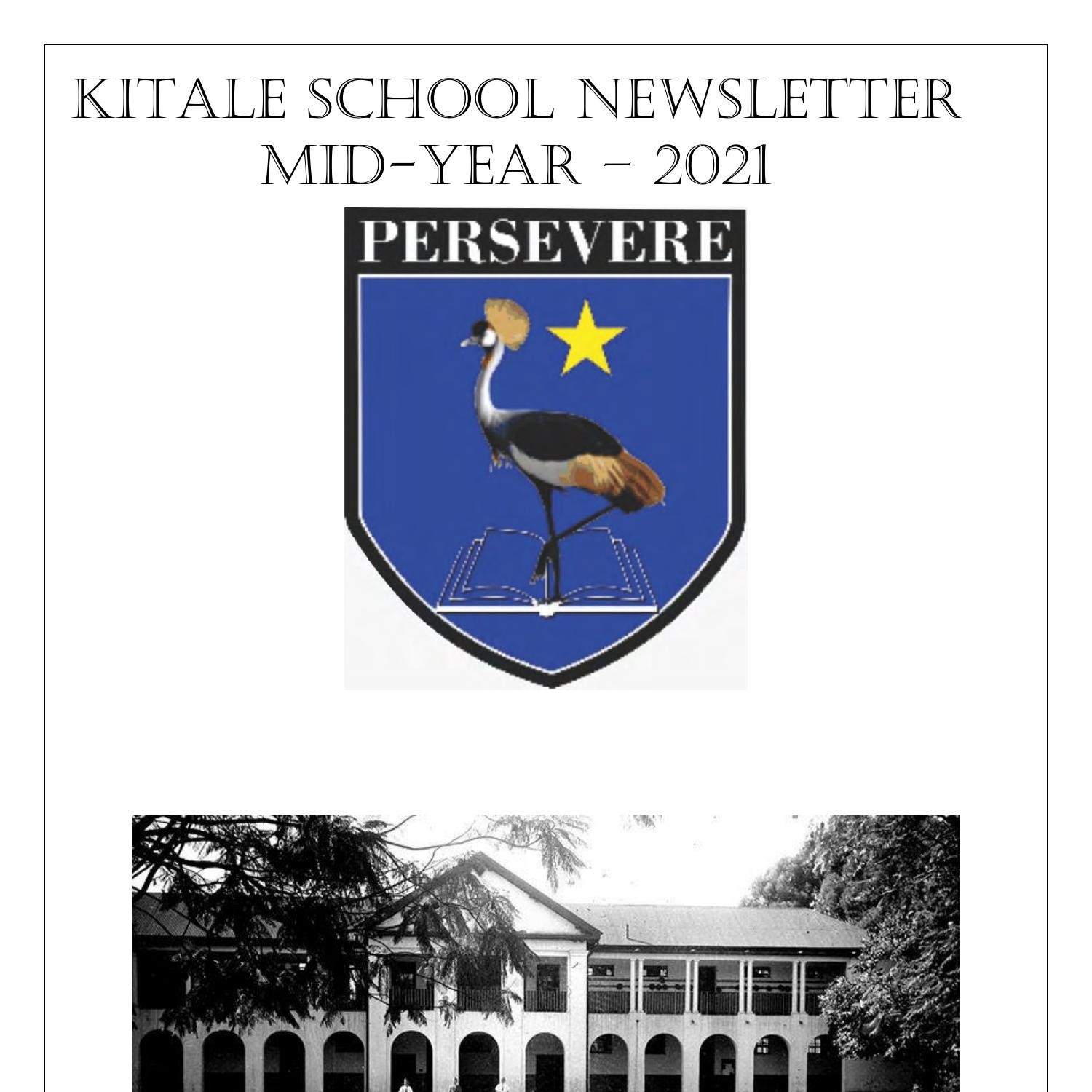 KITALE SCHOOL NEWSLETTER
MID-YEAR – 2021

PERSEVERE